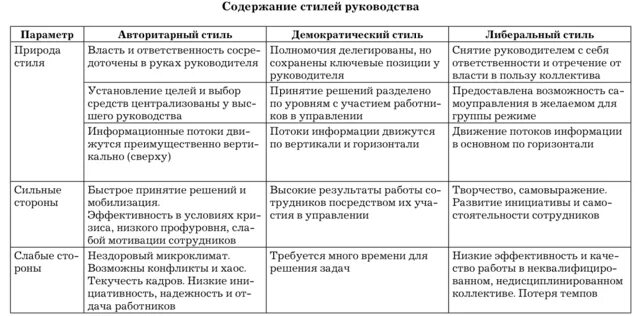 Содержание стилей руководства

| Параметр | Авторитарный стиль | Демократический стиль | Либеральный стиль |
|---|---|---|---|
| Природа стиля | Власть и ответственность сосредоточены в руках руководителя | Полномочия делегированы, но сохранены ключевые позиции у руководителя | Снятие руководителем с себя ответственности и отречение от власти в пользу коллектива |
| | Установление целей и выбор средств централизованы у высшего руководства | Принятие решений разделено по уровням с участием работников в управлении | Предоставлена возможность самоуправления в желаемом для группы режиме |
| | Информационные потоки движутся преимущественно вертикально (сверху) | Потоки информации движутся по вертикали и горизонтали | Движение потоков информации в основном по горизонтали |
| Сильные стороны | Быстрое принятие решений и мобилизация. Эффективность в условиях кризиса, низкого профуровня, слабой мотивации сотрудников | Высокие результаты работы сотрудников посредством их участия в управлении | Творчество, самовыражение. Развитие инициативы и самостоятельности сотрудников |
| Слабые стороны | Нездоровый микроклимат. Возможны конфликты и хаос. Текучесть кадров. Низкие инициативность, надежность и отдача работников | Требуется много времени для решения задач | Низкие эффективность и качество работы в неквалифицированном, недисциплинированном коллективе. Потеря темпов |